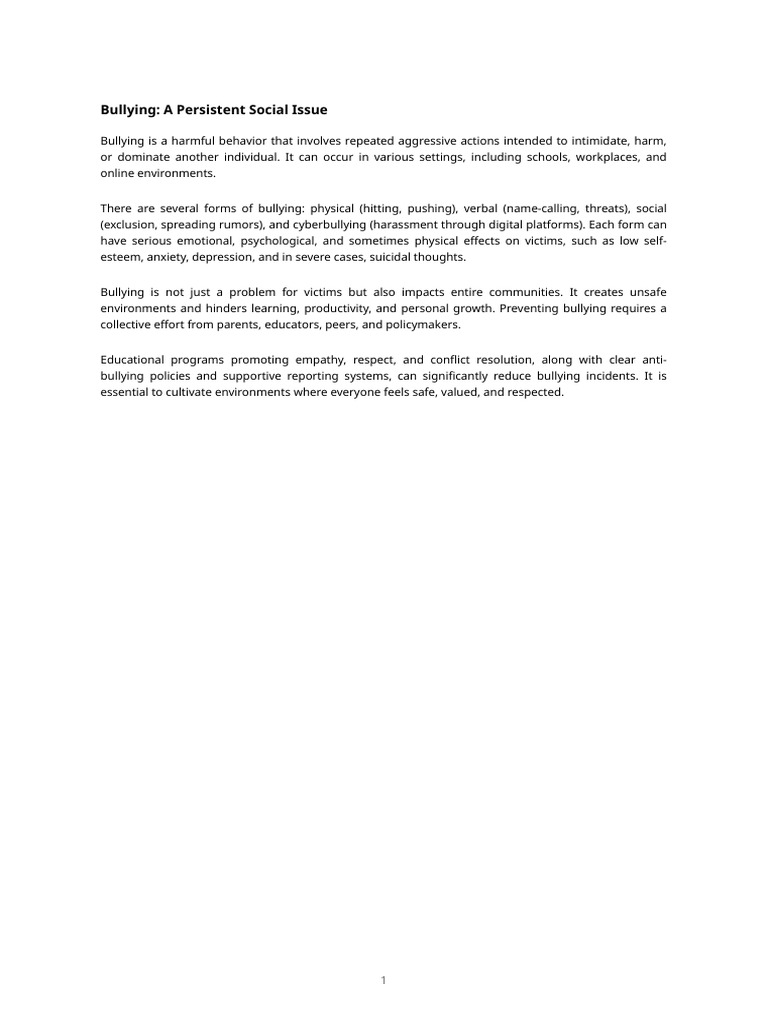 Bullying: A Persistent Social Issue

Bullying is a harmful behavior that involves repeated aggressive actions intended to intimidate, harm, or dominate another individual. It can occur in various settings, including schools, workplaces, and online environments.

There are several forms of bullying: physical (hitting, pushing), verbal (name-calling, threats), social (exclusion, spreading rumors), and cyberbullying (harassment through digital platforms). Each form can have serious emotional, psychological, and sometimes physical effects on victims, such as low self-esteem, anxiety, depression, and in severe cases, suicidal thoughts.

Bullying is not just a problem for victims but also impacts entire communities. It creates unsafe environments and hinders learning, productivity, and personal growth. Preventing bullying requires a collective effort from parents, educators, peers, and policymakers.

Educational programs promoting empathy, respect, and conflict resolution, along with clear anti-bullying policies and supportive reporting systems, can significantly reduce bullying incidents. It is essential to cultivate environments where everyone feels safe, valued, and respected.

1